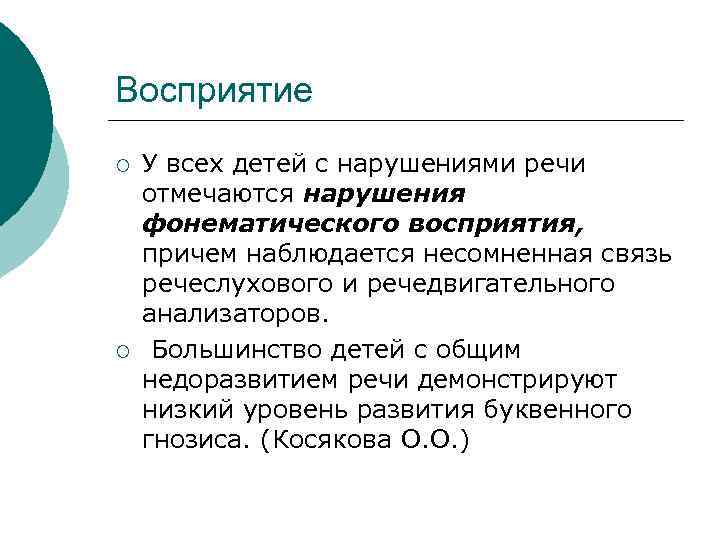 Восприятие

○ У всех детей с нарушениями речи отмечаются нарушения фонематического восприятия, причем наблюдается несомненная связь речеслухового и речедвигательного анализаторов.

○ Большинство детей с общим недоразвитием речи демонстрируют низкий уровень развития буквенного гнозиса. (Косякова О.О.)